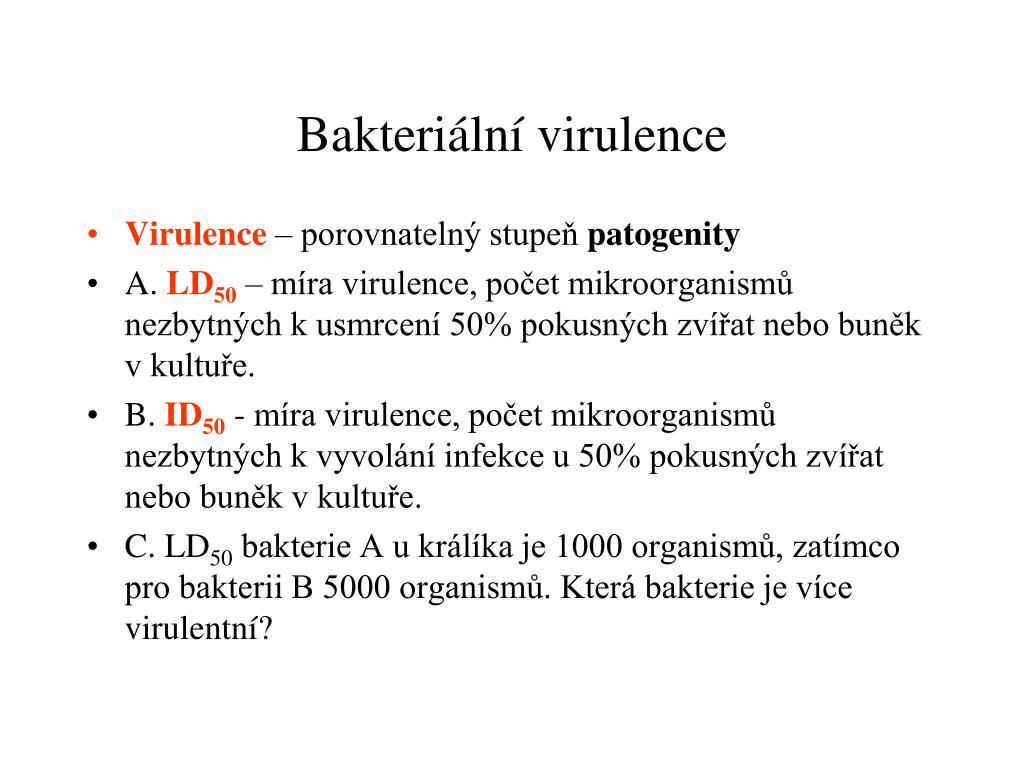 Bakteriální virulence

• Virulence – porovnatelný stupeň patogenity
• A. $LD_{50}$ – míra virulence, počet mikroorganismů nezbytných k usmrcení 50% pokusných zvířat nebo buněk v kultuře.
• B. $ID_{50}$ - míra virulence, počet mikroorganismů nezbytných k vyvolání infekce u 50% pokusných zvířat nebo buněk v kultuře.
• C. $LD_{50}$ bakterie A u králíka je 1000 organismů, zatímco pro bakterii B 5000 organismů. Která bakterie je více virulentní?